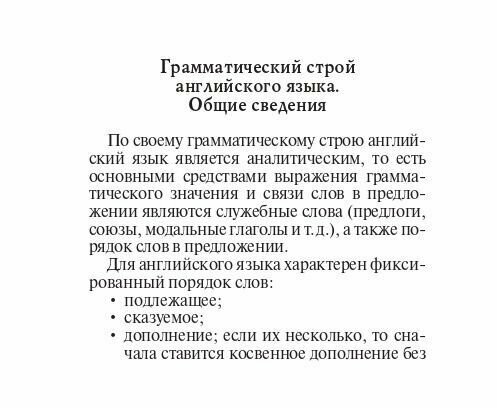 Грамматический строй английского языка. Общие сведения

По своему грамматическому строю английский язык является аналитическим, то есть основными средствами выражения грамматического значения и связи слов в предложении являются служебные слова (предлоги, союзы, модальные глаголы и т. д.), а также порядок слов в предложении.

Для английского языка характерен фиксированный порядок слов:
• подлежащее;
• сказуемое;
• дополнение; если их несколько, то сначала ставится косвенное дополнение без